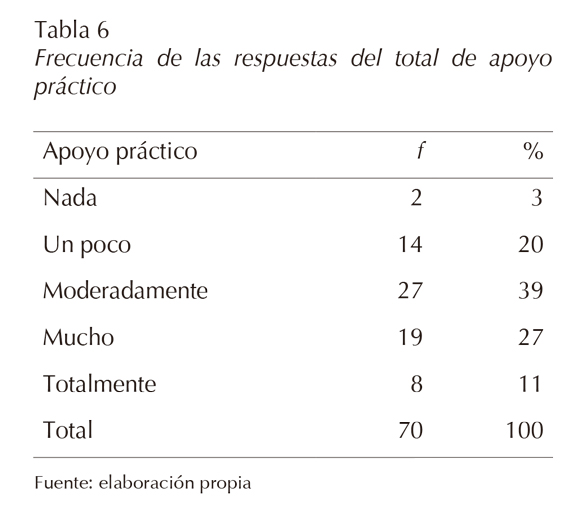 Tabla 6
Frecuencia de las respuestas del total de apoyo práctico

| Apoyo práctico | f | % |
|---|---|---|
| Nada | 2 | 3 |
| Un poco | 14 | 20 |
| Moderadamente | 27 | 39 |
| Mucho | 19 | 27 |
| Totalmente | 8 | 11 |
| Total | 70 | 100 |

Fuente: elaboración propia